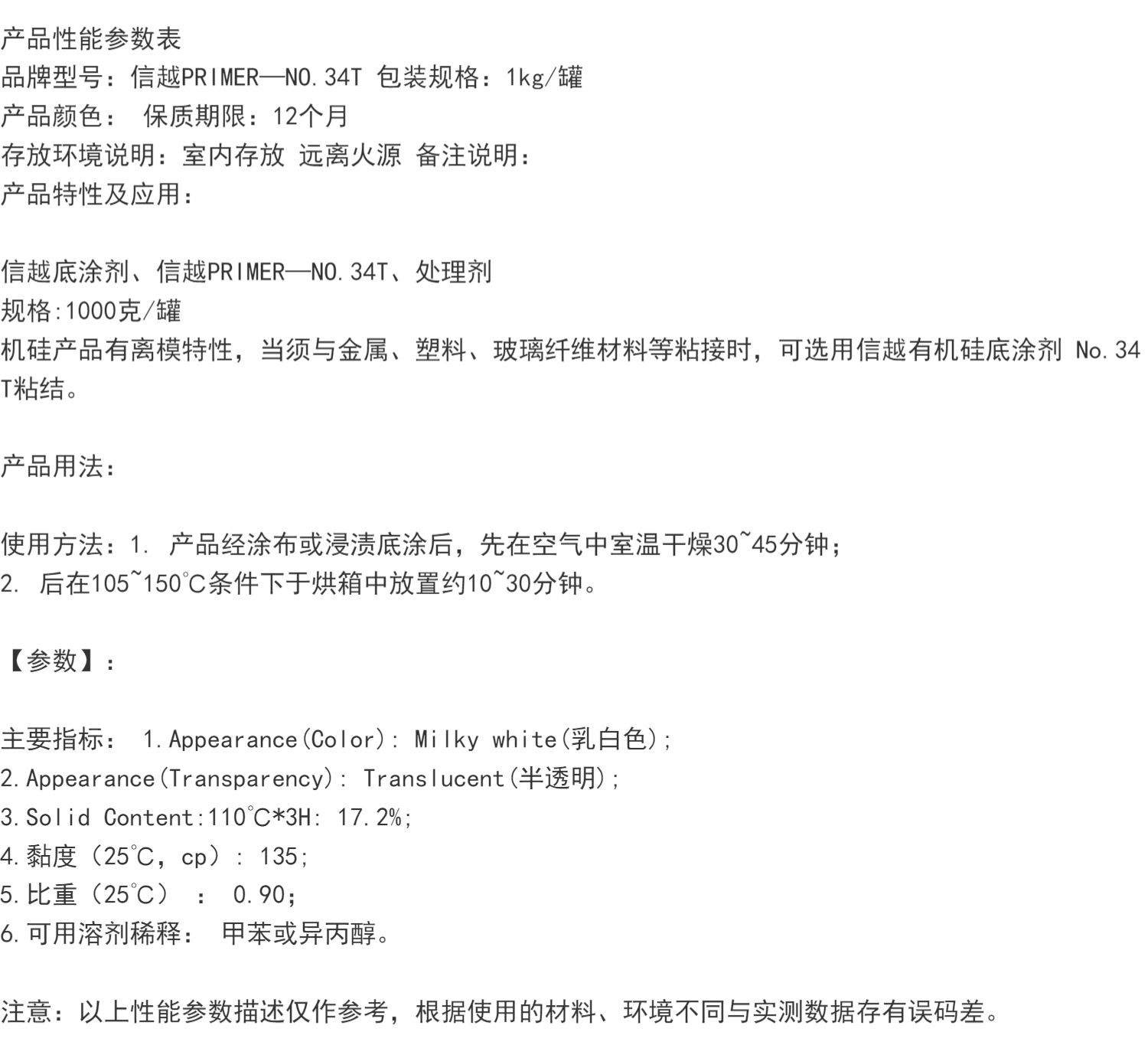 产品性能参数表
品牌型号：信越PRIMER—NO.34T 包装规格：1kg/罐
产品颜色： 保质期限：12个月
存放环境说明：室内存放 远离火源 备注说明：
产品特性及应用：

信越底涂剂、信越PRIMER—NO.34T、处理剂
规格:1000克/罐
机硅产品有离模特性，当须与金属、塑料、玻璃纤维材料等粘接时，可选用信越有机硅底涂剂 No.34T粘结。

产品用法：

使用方法：1. 产品经涂布或浸渍底涂后，先在空气中室温干燥30~45分钟；
2. 后在105~150°C条件下于烘箱中放置约10~30分钟。

【参数】：

主要指标： 1.Appearance(Color): Milky white(乳白色);
2.Appearance(Transparency): Translucent(半透明);
3.Solid Content:110°C*3H: 17.2%;
4.黏度（25°C，cp）: 135;
5.比重（25°C） : 0.90;
6.可用溶剂稀释： 甲苯或异丙醇。

注意：以上性能参数描述仅作参考，根据使用的材料、环境不同与实测数据存有误码差。